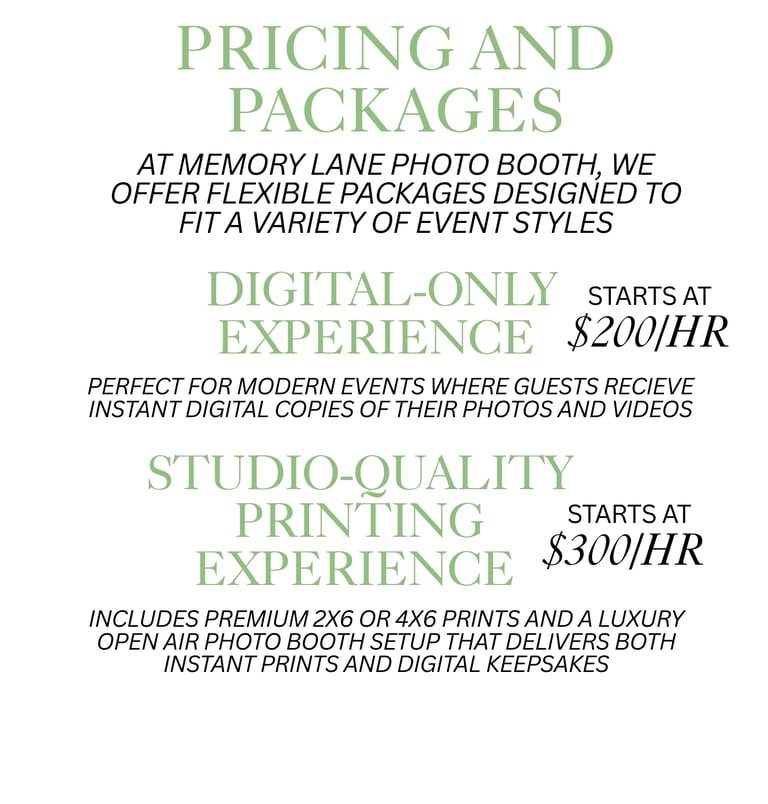 PRICING AND PACKAGES

AT MEMORY LANE PHOTO BOOTH, WE OFFER FLEXIBLE PACKAGES DESIGNED TO FIT A VARIETY OF EVENT STYLES

DIGITAL-ONLY EXPERIENCE

STARTS AT $200/HR

PERFECT FOR MODERN EVENTS WHERE GUESTS RECIEVE INSTANT DIGITAL COPIES OF THEIR PHOTOS AND VIDEOS

STUDIO-QUALITY PRINTING EXPERIENCE

STARTS AT $300/HR

INCLUDES PREMIUM 2X6 OR 4X6 PRINTS AND A LUXURY OPEN AIR PHOTO BOOTH SETUP THAT DELIVERS BOTH INSTANT PRINTS AND DIGITAL KEEPSAKES